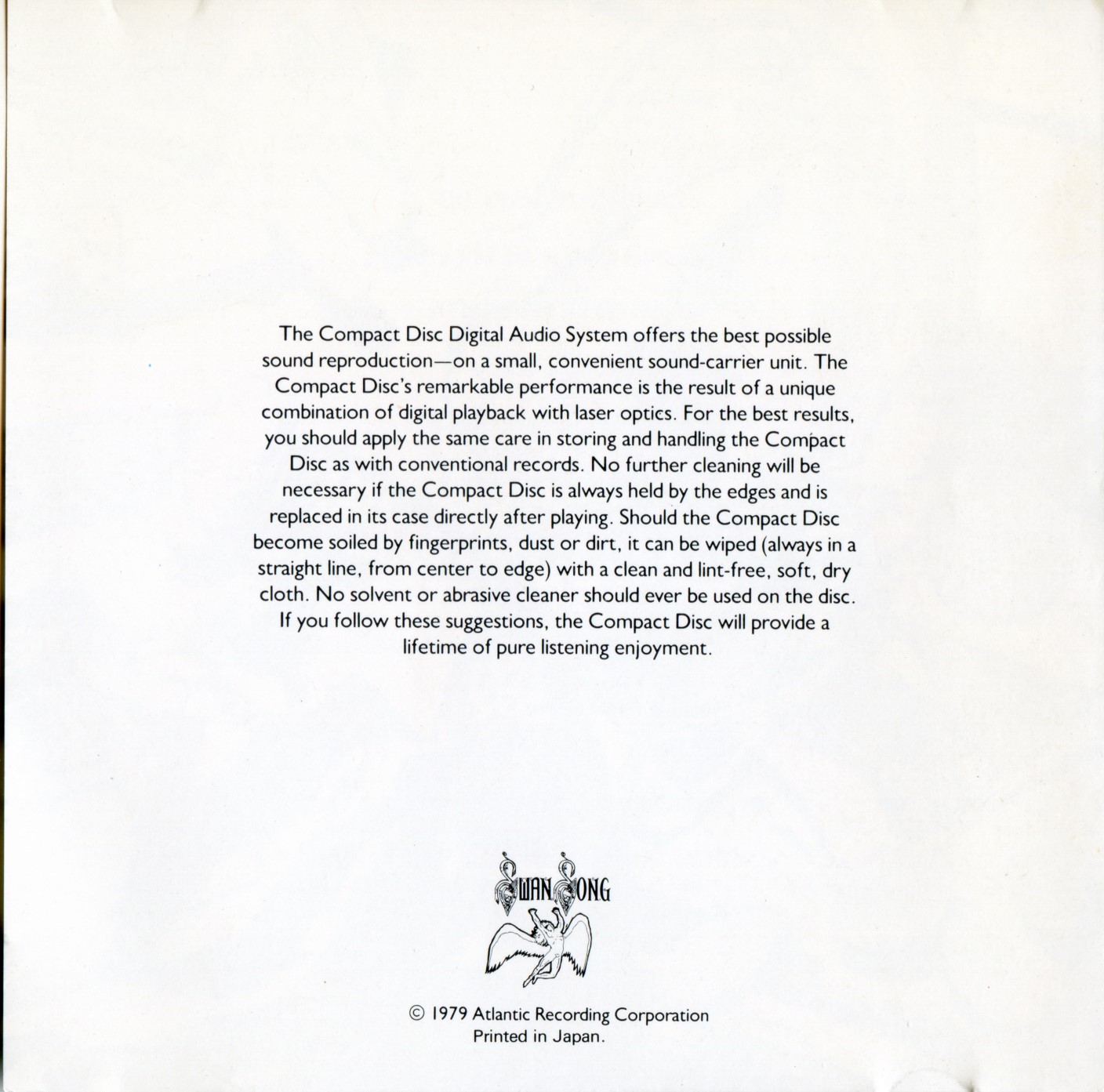 The Compact Disc Digital Audio System offers the best possible sound reproduction—on a small, convenient sound-carrier unit. The Compact Disc's remarkable performance is the result of a unique combination of digital playback with laser optics. For the best results, you should apply the same care in storing and handling the Compact Disc as with conventional records. No further cleaning will be necessary if the Compact Disc is always held by the edges and is replaced in its case directly after playing. Should the Compact Disc become soiled by fingerprints, dust or dirt, it can be wiped (always in a straight line, from center to edge) with a clean and lint-free, soft, dry cloth. No solvent or abrasive cleaner should ever be used on the disc. If you follow these suggestions, the Compact Disc will provide a lifetime of pure listening enjoyment.

SWAN SONG

© 1979 Atlantic Recording Corporation
Printed in Japan.